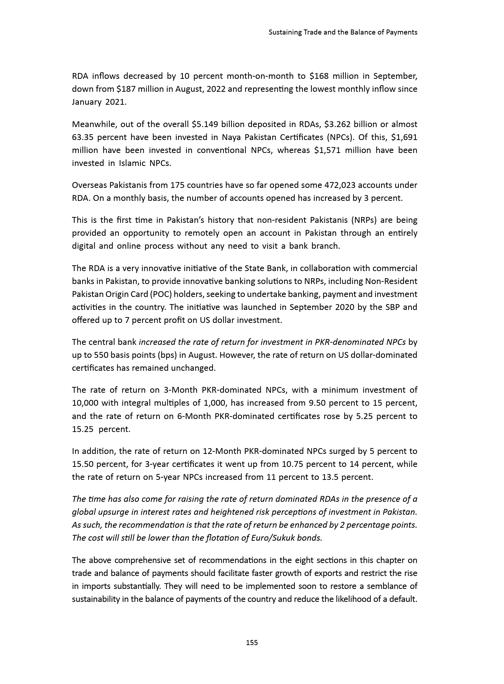 Sustaining Trade and the Balance of Payments

RDA inflows decreased by 10 percent month-on-month to \$168 million in September, down from \$187 million in August, 2022 and representing the lowest monthly inflow since January 2021.

Meanwhile, out of the overall \$5.149 billion deposited in RDAs, \$3.262 billion or almost 63.35 percent have been invested in Naya Pakistan Certificates (NPCs). Of this, \$1,691 million have been invested in conventional NPCs, whereas \$1,571 million have been invested in Islamic NPCs.

Overseas Pakistanis from 175 countries have so far opened some 472,023 accounts under RDA. On a monthly basis, the number of accounts opened has increased by 3 percent.

This is the first time in Pakistan's history that non-resident Pakistanis (NRPs) are being provided an opportunity to remotely open an account in Pakistan through an entirely digital and online process without any need to visit a bank branch.

The RDA is a very innovative initiative of the State Bank, in collaboration with commercial banks in Pakistan, to provide innovative banking solutions to NRPs, including Non-Resident Pakistan Origin Card (POC) holders, seeking to undertake banking, payment and investment activities in the country. The initiative was launched in September 2020 by the SBP and offered up to 7 percent profit on US dollar investment.

The central bank increased the rate of return for investment in PKR-denominated NPCs by up to 550 basis points (bps) in August. However, the rate of return on US dollar-dominated certificates has remained unchanged.

The rate of return on 3-Month PKR-dominated NPCs, with a minimum investment of 10,000 with integral multiples of 1,000, has increased from 9.50 percent to 15 percent, and the rate of return on 6-Month PKR-dominated certificates rose by 5.25 percent to 15.25 percent.

In addition, the rate of return on 12-Month PKR-dominated NPCs surged by 5 percent to 15.50 percent, for 3-year certificates it went up from 10.75 percent to 14 percent, while the rate of return on 5-year NPCs increased from 11 percent to 13.5 percent.

The time has also come for raising the rate of return dominated RDAs in the presence of a global upsurge in interest rates and heightened risk perceptions of investment in Pakistan. As such, the recommendation is that the rate of return be enhanced by 2 percentage points. The cost will still be lower than the flotation of Euro/Sukuk bonds.

The above comprehensive set of recommendations in the eight sections in this chapter on trade and balance of payments should facilitate faster growth of exports and restrict the rise in imports substantially. They will need to be implemented soon to restore a semblance of sustainability in the balance of payments of the country and reduce the likelihood of a default.

155